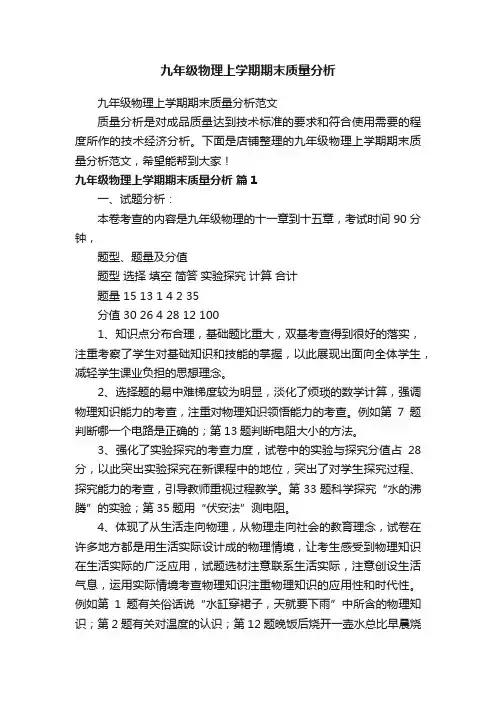 九年级物理上学期期末质量分析

九年级物理上学期期末质量分析范文

质量分析是对成品质量达到技术标准的要求和符合使用需要的程度所作的技术经济分析。下面是店铺整理的九年级物理上学期期末质量分析范文，希望能帮到大家！

九年级物理上学期期末质量分析 篇1

一、试题分析：

本卷考查的内容是九年级物理的十一章到十五章，考试时间 90 分钟，

题型、题量及分值

题型 选择 填空 简答 实验探究 计算 合计

题量 15 13 1 4 2 35

分值 30 26 4 28 12 100

1、知识点分布合理，基础题比重大，双基考查得到很好的落实，注重考察了学生对基础知识和技能的掌握，以此展现出面向全体学生，减轻学生课业负担的思想理念。

2、选择题的易中难梯度较为明显，淡化了烦琐的数学计算，强调物理知识能力的考查，注重对物理知识领悟能力的考查。例如第 7 题判断哪一个电路是正确的；第 13 题判断电阻大小的方法。

3、强化了实验探究的考查力度，试卷中的实验与探究分值占 28 分，以此突出实验探究在新课程中的地位，突出了对学生探究过程、探究能力的考查，引导教师重视过程教学。第 33 题科学探究“水的沸腾”的实验；第 35 题用“伏安法”测电阻。

4、体现了从生活走向物理，从物理走向社会的教育理念，试卷在许多地方都是用生活实际设计成的物理情境，让考生感受到物理知识在生活实际的广泛应用，试题选材注意联系生活实际，注意创设生活气息，运用实际情境考查物理知识注重物理知识的应用性和时代性。例如第 1 题有关俗话说“水缸穿裙子，天就要下雨”中所含的物理知识；第 2 题有关对温度的认识；第 12 题晚饭后烧开一壶水总比早晨烧